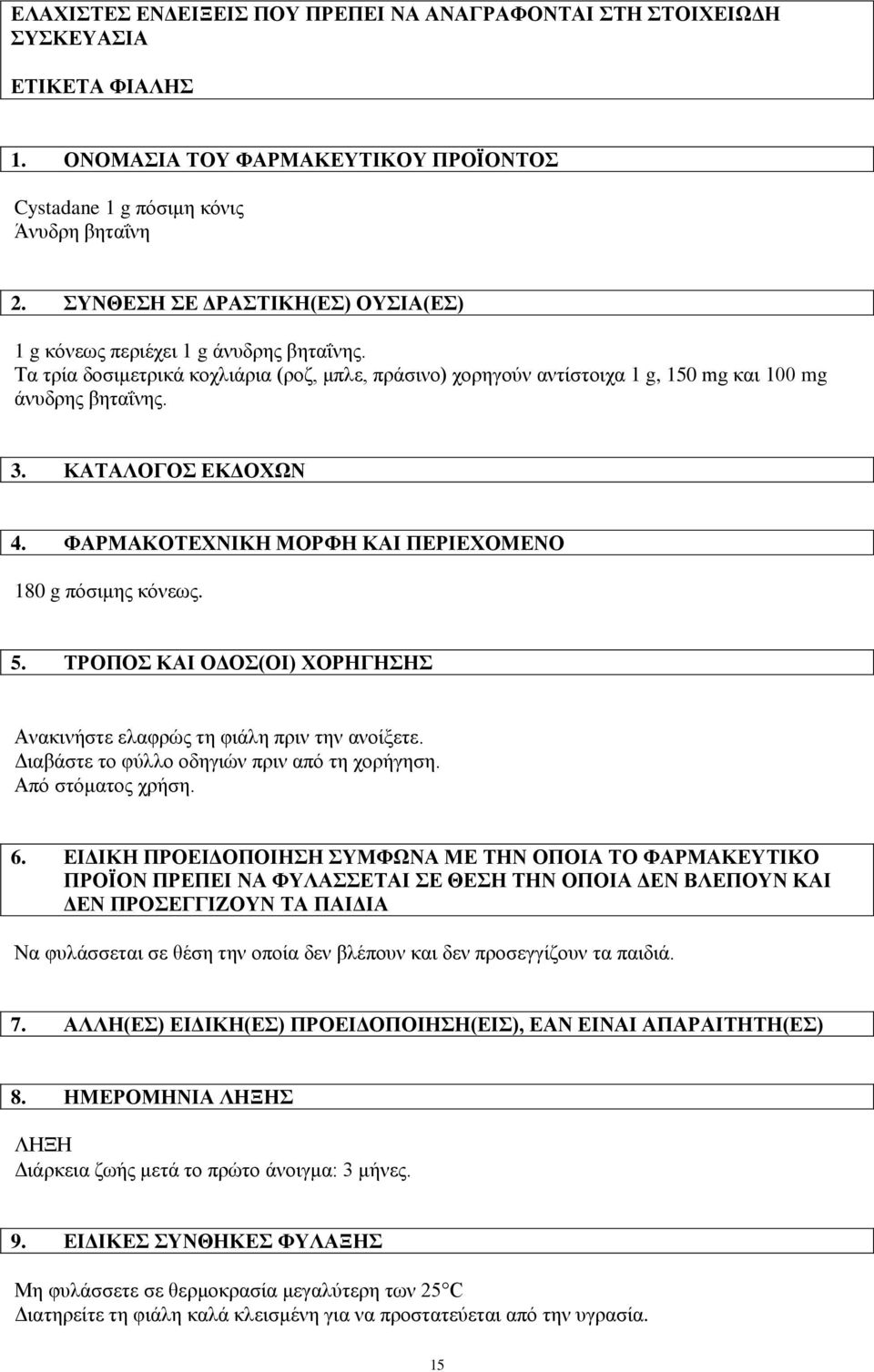 ΕΛΑΧΙΣΤΕΣ ΕΝΔΕΙΞΕΙΣ ΠΟΥ ΠΡΕΠΕΙ ΝΑ ΑΝΑΓΡΑΦΟΝΤΑΙ ΣΤΗ ΣΤΟΙΧΕΙΩΔΗ ΣΥΣΚΕΥΑΣΙΑ

ΕΤΙΚΕΤΑ ΦΙΑΛΗΣ

1. ΟΝΟΜΑΣΙΑ ΤΟΥ ΦΑΡΜΑΚΕΥΤΙΚΟΥ ΠΡΟΪΟΝΤΟΣ

Cystadane 1 g πόσιμη κόνις
Άνυδρη βηταΐνη

2. ΣΥΝΘΕΣΗ ΣΕ ΔΡΑΣΤΙΚΗ(ΕΣ) ΟΥΣΙΑ(ΕΣ)

1 g κόνεως περιέχει 1 g άνυδρης βηταΐνης.
Τα τρία δοσιμετρικά κοχλιάρια (ροζ, μπλε, πράσινο) χορηγούν αντίστοιχα 1 g, 150 mg και 100 mg άνυδρης βηταΐνης.

3. ΚΑΤΑΛΟΓΟΣ ΕΚΔΟΧΩΝ

4. ΦΑΡΜΑΚΟΤΕΧΝΙΚΗ ΜΟΡΦΗ ΚΑΙ ΠΕΡΙΕΧΟΜΕΝΟ

180 g πόσιμης κόνεως.

5. ΤΡΟΠΟΣ ΚΑΙ ΟΔΟΣ(ΟΙ) ΧΟΡΗΓΗΣΗΣ

Ανακινήστε ελαφρώς τη φιάλη πριν την ανοίξετε.
Διαβάστε το φύλλο οδηγιών πριν από τη χορήγηση.
Από στόματος χρήση.

6. ΕΙΔΙΚΗ ΠΡΟΕΙΔΟΠΟΙΗΣΗ ΣΥΜΦΩΝΑ ΜΕ ΤΗΝ ΟΠΟΙΑ ΤΟ ΦΑΡΜΑΚΕΥΤΙΚΟ ΠΡΟΪΟΝ ΠΡΕΠΕΙ ΝΑ ΦΥΛΑΣΣΕΤΑΙ ΣΕ ΘΕΣΗ ΤΗΝ ΟΠΟΙΑ ΔΕΝ ΒΛΕΠΟΥΝ ΚΑΙ ΔΕΝ ΠΡΟΣΕΓΓΙΖΟΥΝ ΤΑ ΠΑΙΔΙΑ

Να φυλάσσεται σε θέση την οποία δεν βλέπουν και δεν προσεγγίζουν τα παιδιά.

7. ΑΛΛΗ(ΕΣ) ΕΙΔΙΚΗ(ΕΣ) ΠΡΟΕΙΔΟΠΟΙΗΣΗ(ΕΙΣ), ΕΑΝ ΕΙΝΑΙ ΑΠΑΡΑΙΤΗΤΗ(ΕΣ)

8. ΗΜΕΡΟΜΗΝΙΑ ΛΗΞΗΣ

ΛΗΞΗ
Διάρκεια ζωής μετά το πρώτο άνοιγμα: 3 μήνες.

9. ΕΙΔΙΚΕΣ ΣΥΝΘΗΚΕΣ ΦΥΛΑΞΗΣ

Μη φυλάσσετε σε θερμοκρασία μεγαλύτερη των 25°C
Διατηρείτε τη φιάλη καλά κλεισμένη για να προστατεύεται από την υγρασία.

15